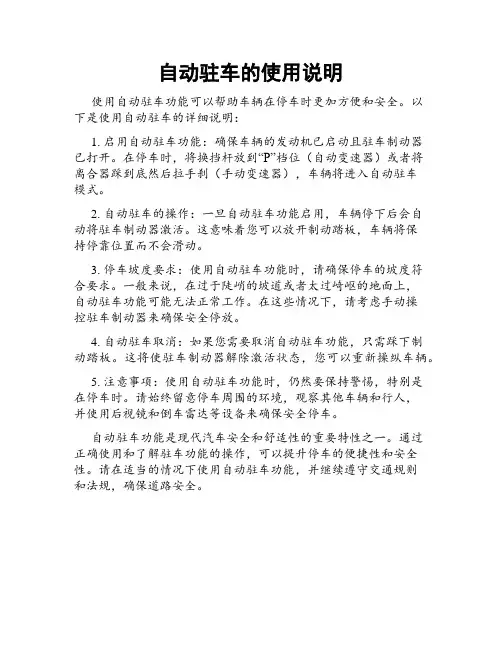 自动驻车的使用说明

使用自动驻车功能可以帮助车辆在停车时更加方便和安全。以下是使用自动驻车的详细说明：

1. 启用自动驻车功能：确保车辆的发动机已启动且驻车制动器已打开。在停车时，将换挡杆放到“P”档位（自动变速器）或者将离合器踩到底然后拉手刹（手动变速器），车辆将进入自动驻车模式。

2. 自动驻车的操作：一旦自动驻车功能启用，车辆停下后会自动将驻车制动器激活。这意味着您可以放开制动踏板，车辆将保持停靠位置而不会滑动。

3. 停车坡度要求：使用自动驻车功能时，请确保停车的坡度符合要求。一般来说，在过于陡峭的坡道或者太过崎岖的地面上，自动驻车功能可能无法正常工作。在这些情况下，请考虑手动操控驻车制动器来确保安全停放。

4. 自动驻车取消：如果您需要取消自动驻车功能，只需踩下制动踏板。这将使驻车制动器解除激活状态，您可以重新操纵车辆。

5. 注意事项：使用自动驻车功能时，仍然要保持警惕，特别是在停车时。请始终留意停车周围的环境，观察其他车辆和行人，并使用后视镜和倒车雷达等设备来确保安全停车。

自动驻车功能是现代汽车安全和舒适性的重要特性之一。通过正确使用和了解驻车功能的操作，可以提升停车的便捷性和安全性。请在适当的情况下使用自动驻车功能，并继续遵守交通规则和法规，确保道路安全。